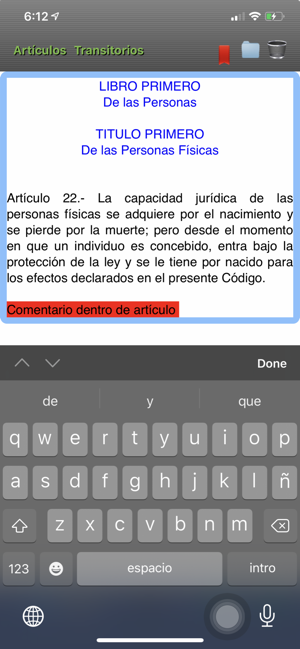 6:12

Artículos Transitorios

LIBRO PRIMERO
De las Personas

TITULO PRIMERO
De las Personas Físicas

Artículo 22.- La capacidad jurídica de las personas físicas se adquiere por el nacimiento y se pierde por la muerte; pero desde el momento en que un individuo es concebido, entra bajo la protección de la ley y se le tiene por nacido para los efectos declarados en el presente Código.

Comentario dentro de artículo

Done

de y que

q w e r t y u i o p
a s d f g h j k l ñ
z x c v b n m
123 espacio intro